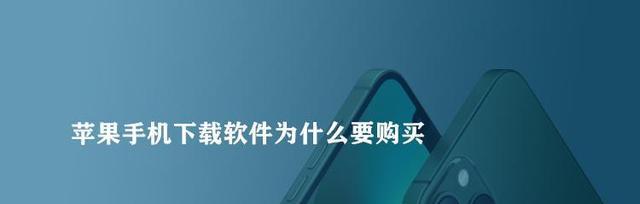 苹果手机下载软件为什么要购买